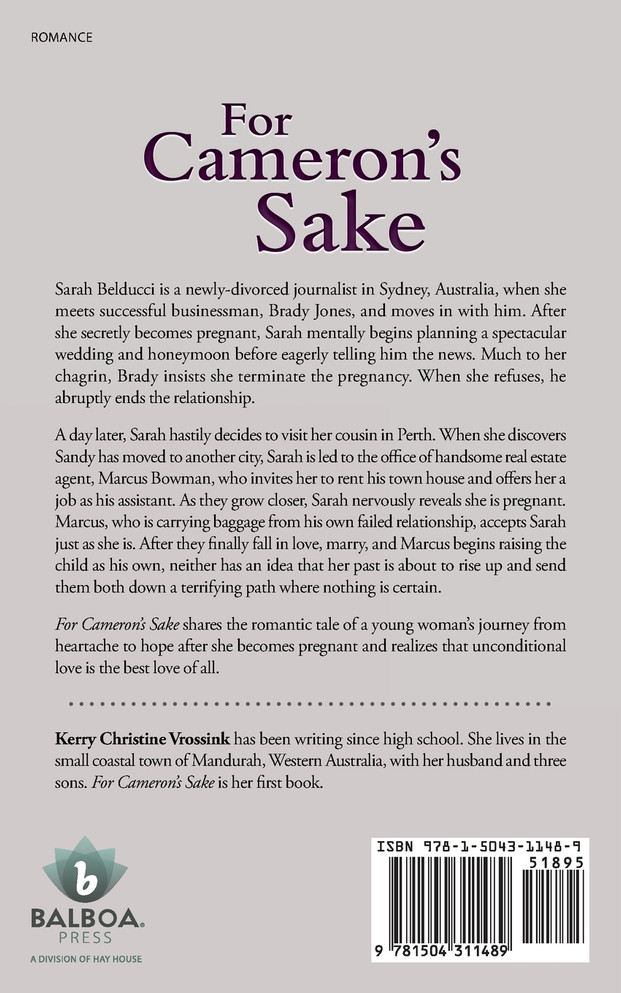 ROMANCE

For Cameron's Sake

Sarah Belducci is a newly-divorced journalist in Sydney, Australia, when she meets successful businessman, Brady Jones, and moves in with him. After she secretly becomes pregnant, Sarah mentally begins planning a spectacular wedding and honeymoon before eagerly telling him the news. Much to her chagrin, Brady insists she terminate the pregnancy. When she refuses, he abruptly ends the relationship.

A day later, Sarah hastily decides to visit her cousin in Perth. When she discovers Sandy has moved to another city, Sarah is led to the office of handsome real estate agent, Marcus Bowman, who invites her to rent his town house and offers her a job as his assistant. As they grow closer, Sarah nervously reveals she is pregnant. Marcus, who is carrying baggage from his own failed relationship, accepts Sarah just as she is. After they finally fall in love, marry, and Marcus begins raising the child as his own, neither has an idea that her past is about to rise up and send them both down a terrifying path where nothing is certain.

For Cameron's Sake shares the romantic tale of a young woman's journey from heartache to hope after she becomes pregnant and realizes that unconditional love is the best love of all.

Kerry Christine Vrossink has been writing since high school. She lives in the small coastal town of Mandurah, Western Australia, with her husband and three sons. For Cameron's Sake is her first book.

b
BALBOA.
PRESS
A DIVISION OF HAY HOUSE

ISBN 978-1-5043-1148-9
51895
9 781504 311489